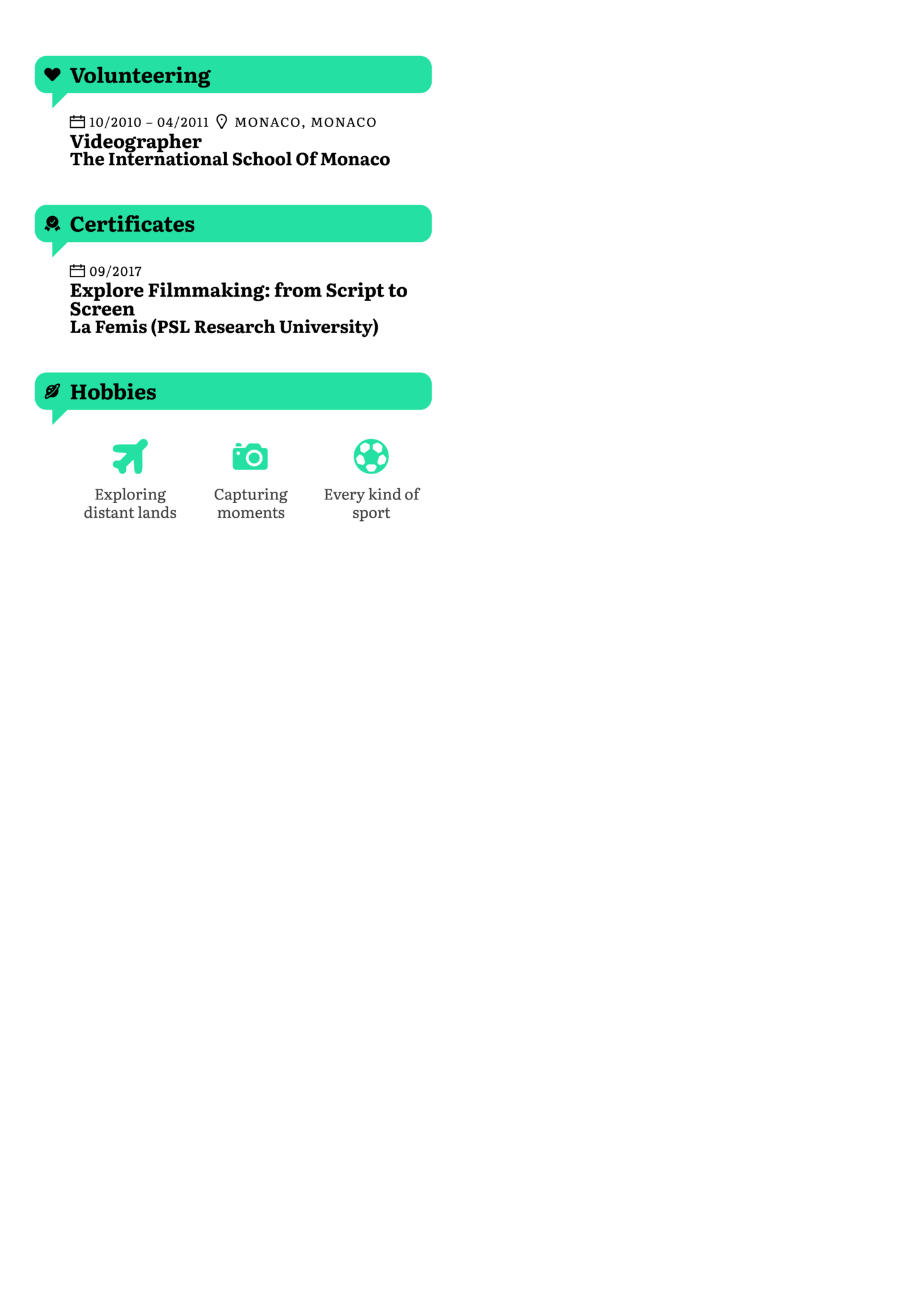 Volunteering

10/2010 – 04/2011 MONACO, MONACO
Videographer
The International School Of Monaco

Certificates

09/2017
Explore Filmmaking: from Script to Screen
La Femis (PSL Research University)

Hobbies

Exploring distant lands

Capturing moments

Every kind of sport